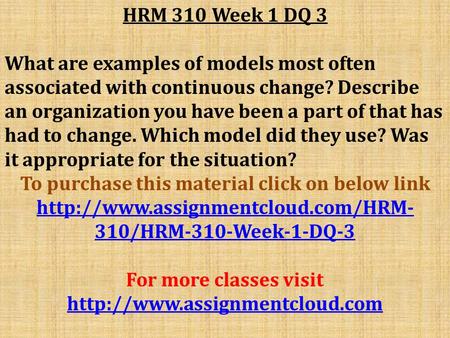 HRM 310 Week 1 DQ 3

What are examples of models most often associated with continuous change? Describe an organization you have been a part of that has had to change. Which model did they use? Was it appropriate for the situation?

To purchase this material click on below link
http://www.assignmentcloud.com/HRM-310/HRM-310-Week-1-DQ-3

For more classes visit
http://www.assignmentcloud.com